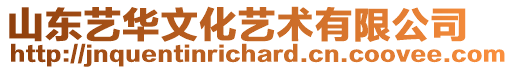 山东艺华文化艺术有限公司
http://jnquentinrichard.cn.coovee.com